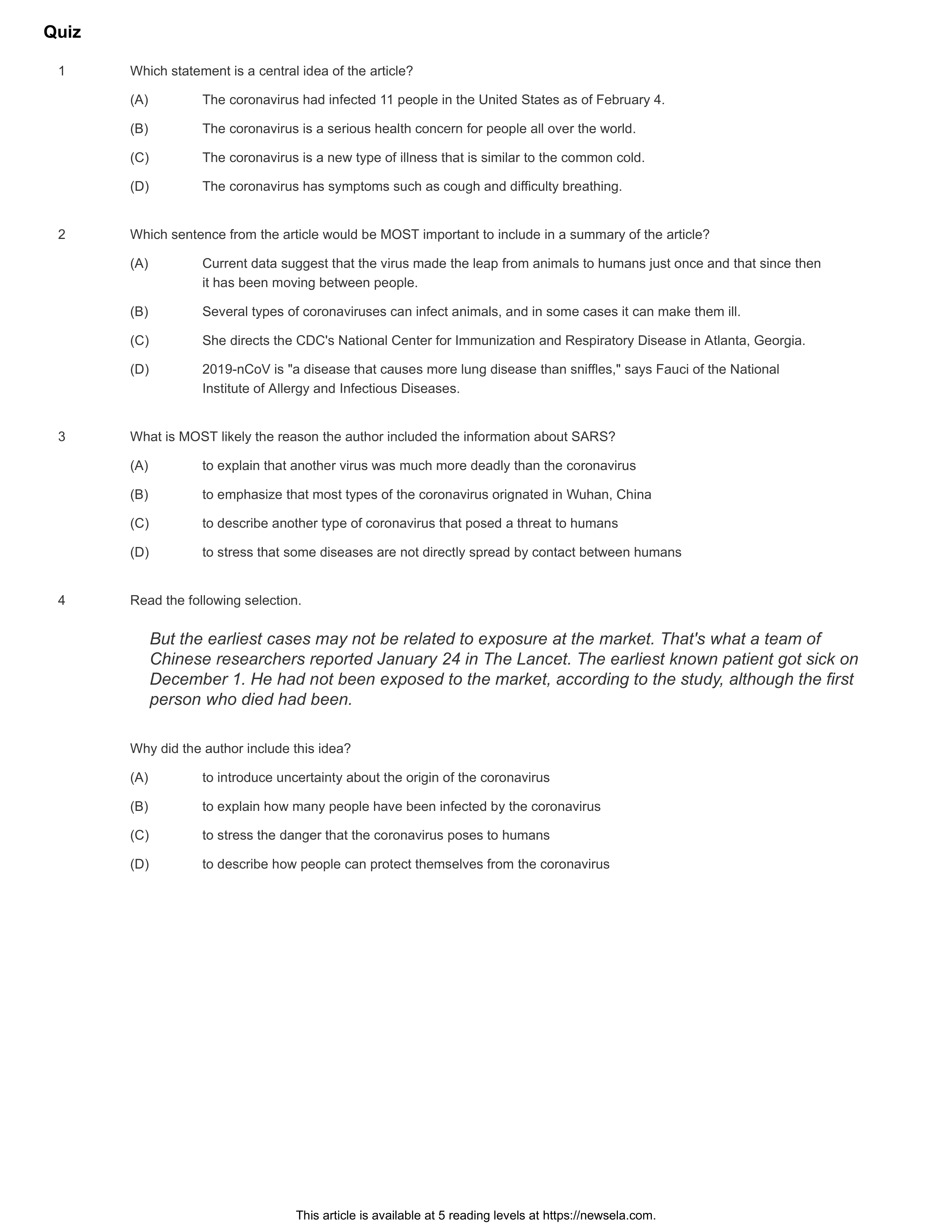 Quiz

1 Which statement is a central idea of the article?

(A) The coronavirus had infected 11 people in the United States as of February 4.

(B) The coronavirus is a serious health concern for people all over the world.

(C) The coronavirus is a new type of illness that is similar to the common cold.

(D) The coronavirus has symptoms such as cough and difficulty breathing.

2 Which sentence from the article would be MOST important to include in a summary of the article?

(A) Current data suggest that the virus made the leap from animals to humans just once and that since then it has been moving between people.

(B) Several types of coronaviruses can infect animals, and in some cases it can make them ill.

(C) She directs the CDC's National Center for Immunization and Respiratory Disease in Atlanta, Georgia.

(D) 2019-nCoV is "a disease that causes more lung disease than sniffles," says Fauci of the National Institute of Allergy and Infectious Diseases.

3 What is MOST likely the reason the author included the information about SARS?

(A) to explain that another virus was much more deadly than the coronavirus

(B) to emphasize that most types of the coronavirus orignated in Wuhan, China

(C) to describe another type of coronavirus that posed a threat to humans

(D) to stress that some diseases are not directly spread by contact between humans

4 Read the following selection.

But the earliest cases may not be related to exposure at the market. That's what a team of Chinese researchers reported January 24 in The Lancet. The earliest known patient got sick on December 1. He had not been exposed to the market, according to the study, although the first person who died had been.

Why did the author include this idea?

(A) to introduce uncertainty about the origin of the coronavirus

(B) to explain how many people have been infected by the coronavirus

(C) to stress the danger that the coronavirus poses to humans

(D) to describe how people can protect themselves from the coronavirus

This article is available at 5 reading levels at https://newsela.com.